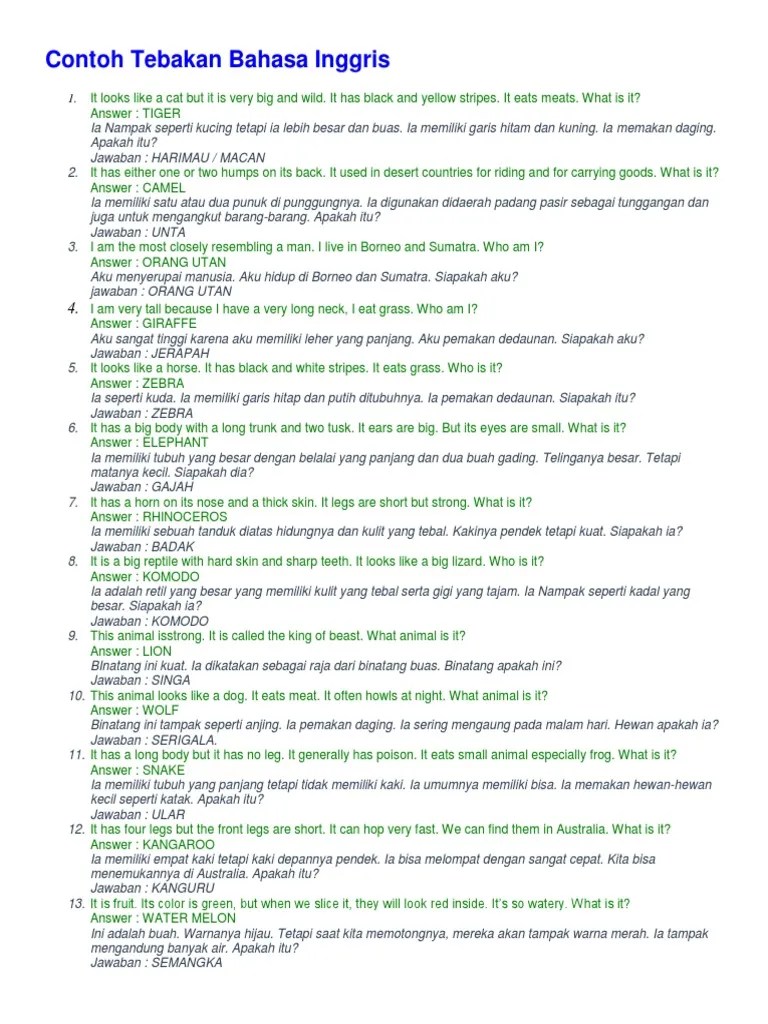 Contoh Tebakan Bahasa Inggris

1. It looks like a cat but it is very big and wild. It has black and yellow stripes. It eats meats. What is it?
Answer : TIGER
Ia Nampak seperti kucing tetapi ia lebih besar dan buas. Ia memiliki garis hitam dan kuning. Ia memakan daging. Apakah itu?
Jawaban : HARIMAU / MACAN

2. It has either one or two humps on its back. It used in desert countries for riding and for carrying goods. What is it?
Answer : CAMEL
Ia memiliki satu atau dua punuk di punggungnya. Ia digunakan didaerah padang pasir sebagai tunggangan dan juga untuk mengangkut barang-barang. Apakah itu?
Jawaban : UNTA

3. I am the most closely resembling a man. I live in Borneo and Sumatra. Who am I?
Answer : ORANG UTAN
Aku menyerupai manusia. Aku hidup di Borneo dan Sumatra. Siapakah aku?
jawaban : ORANG UTAN

4. I am very tall because I have a very long neck, I eat grass. Who am I?
Answer : GIRAFFE
Aku sangat tinggi karena aku memiliki leher yang panjang. Aku pemakan dedaunan. Siapakah aku?
Jawaban : JERAPAH

5. It looks like a horse. It has black and white stripes. It eats grass. Who is it?
Answer : ZEBRA
Ia seperti kuda. Ia memiliki garis hitap dan putih ditubuhnya. Ia pemakan dedaunan. Siapakah itu?
Jawaban : ZEBRA

6. It has a big body with a long trunk and two tusk. It ears are big. But its eyes are small. What is it?
Answer : ELEPHANT
Ia memiliki tubuh yang besar dengan belalai yang panjang dan dua buah gading. Telinganya besar. Tetapi matanya kecil. Siapakah dia?
Jawaban : GAJAH

7. It has a horn on its nose and a thick skin. It legs are short but strong. What is it?
Answer : RHINOCEROS
Ia memiliki sebuah tanduk diatas hidungnya dan kulit yang tebal. Kakinya pendek tetapi kuat. Siapakah ia?
Jawaban : BADAK

8. It is a big reptile with hard skin and sharp teeth. It looks like a big lizard. Who is it?
Answer : KOMODO
Ia adalah retil yang besar yang memiliki kulit yang tebal serta gigi yang tajam. Ia Nampak seperti kadal yang besar. Siapakah ia?
Jawaban : KOMODO

9. This animal isstrong. It is called the king of beast. What animal is it?
Answer : LION
BInatang ini kuat. Ia dikatakan sebagai raja dari binatang buas. Binatang apakah ini?
Jawaban : SINGA

10. This animal looks like a dog. It eats meat. It often howls at night. What animal is it?
Answer : WOLF
Binatang ini tampak seperti anjing. Ia pemakan daging. Ia sering mengaung pada malam hari. Hewan apakah ia?
Jawaban : SERIGALA.

11. It has a long body but it has no leg. It generally has poison. It eats small animal especially frog. What is it?
Answer : SNAKE
Ia memiliki tubuh yang panjang tetapi tidak memiliki kaki. Ia umumnya memiliki bisa. Ia memakan hewan-hewan kecil seperti katak. Apakah itu?
Jawaban : ULAR

12. It has four legs but the front legs are short. It can hop very fast. We can find them in Australia. What is it?
Answer : KANGAROO
Ia memiliki empat kaki tetapi kaki depannya pendek. Ia bisa melompat dengan sangat cepat. Kita bisa menemukannya di Australia. Apakah itu?
Jawaban : KANGURU

13. It is fruit. Its color is green, but when we slice it, they will look red inside. It's so watery. What is it?
Answer : WATER MELON
Ini adalah buah. Warnanya hijau. Tetapi saat kita memotongnya, mereka akan tampak warna merah. Ia tampak mengandung banyak air. Apakah itu?
Jawaban : SEMANGKA